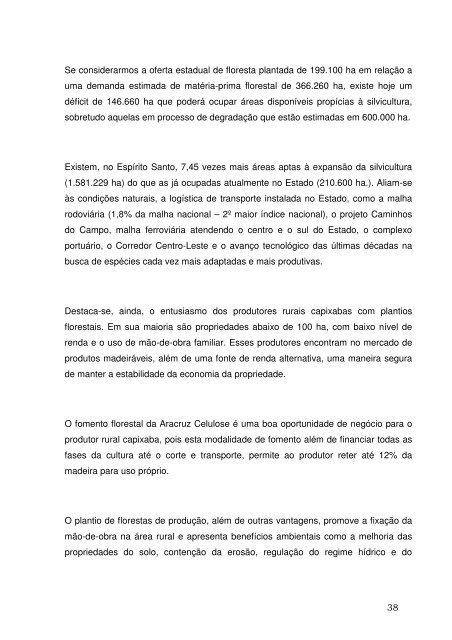 Se considerarmos a oferta estadual de floresta plantada de 199.100 ha em relação a uma demanda estimada de matéria-prima florestal de 366.260 ha, existe hoje um déficit de 146.660 ha que poderá ocupar áreas disponíveis propícias à silvicultura, sobretudo aquelas em processo de degradação que estão estimadas em 600.000 ha.

Existem, no Espírito Santo, 7,45 vezes mais áreas aptas à expansão da silvicultura (1.581.229 ha) do que as já ocupadas atualmente no Estado (210.600 ha.). Aliam-se às condições naturais, a logística de transporte instalada no Estado, como a malha rodoviária (1,8% da malha nacional – 2º maior índice nacional), o projeto Caminhos do Campo, malha ferroviária atendendo o centro e o sul do Estado, o complexo portuário, o Corredor Centro-Leste e o avanço tecnológico das últimas décadas na busca de espécies cada vez mais adaptadas e mais produtivas.

Destaca-se, ainda, o entusiasmo dos produtores rurais capixabas com plantios florestais. Em sua maioria são propriedades abaixo de 100 ha, com baixo nível de renda e o uso de mão-de-obra familiar. Esses produtores encontram no mercado de produtos madeiráveis, além de uma fonte de renda alternativa, uma maneira segura de manter a estabilidade da economia da propriedade.

O fomento florestal da Aracruz Celulose é uma boa oportunidade de negócio para o produtor rural capixaba, pois esta modalidade de fomento além de financiar todas as fases da cultura até o corte e transporte, permite ao produtor reter até 12% da madeira para uso próprio.

O plantio de florestas de produção, além de outras vantagens, promove a fixação da mão-de-obra na área rural e apresenta benefícios ambientais como a melhoria das propriedades do solo, contenção da erosão, regulação do regime hídrico e do

38